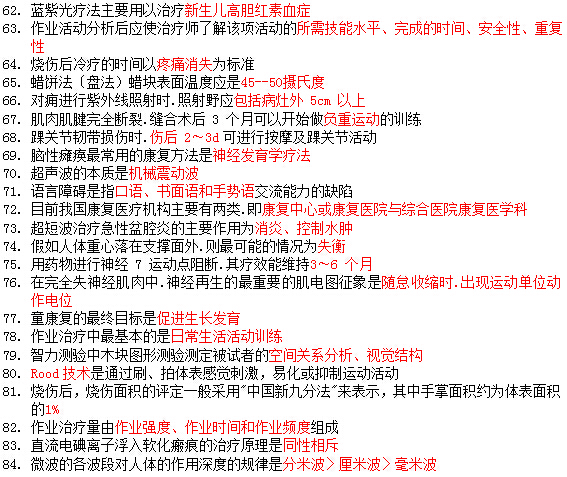 62. 蓝紫光疗法主要用以治疗新生儿高胆红素血症
63. 作业活动分析后应使治疗师了解该项活动的所需技能水平、完成的时间、安全性、重复性
64. 烧伤后冷疗的时间以疼痛消失为标准
65. 蜡饼法〔盘法〕蜡块表面温度应是45--50摄氏度
66. 对痈进行紫外线照射时.照射野应包括病灶外 5cm 以上
67. 肌肉肌腱完全断裂.缝合术后 3 个月可以开始做负重运动的训练
68. 踝关节韧带损伤时.伤后 2～3d 可进行按摩及踝关节活动
69. 脑性瘫痪最常用的康复方法是神经发育学疗法
70. 超声波的本质是机械震动波
71. 语言障碍是指口语、书面语和手势语交流能力的缺陷
72. 目前我国康复医疗机构主要有两类.即康复中心或康复医院与综合医院康复医学科
73. 超短波治疗急性盆腔炎的主要作用为消炎、控制水肿
74. 假如人体重心落在支撑面外.则最可能的情况为失衡
75. 用药物进行神经 7 运动点阻断.其疗效能维持3～6 个月
76. 在完全失神经肌肉中.神经再生的最重要的肌电图征象是随意收缩时.出现运动单位动作电位
77. 童康复的最终目标是促进生长发育
78. 作业治疗中最基本的是日常生活活动训练
79. 智力测验中木块图形测验测定被试者的空间关系分析、视觉结构
80. Rood 技术是通过刷、拍体表感觉刺激，易化或抑制运动活动
81. 烧伤后，烧伤面积的评定一般采用"中国新九分法"来表示，其中手掌面积约为体表面积的1%
82. 作业治疗量由作业强度、作业时间和作业频度组成
83. 直流电碘离子浮入软化瘢痕的治疗原理是同性相斥
84. 微波的各波段对人体的作用深度的规律是分米波＞厘米波＞毫米波